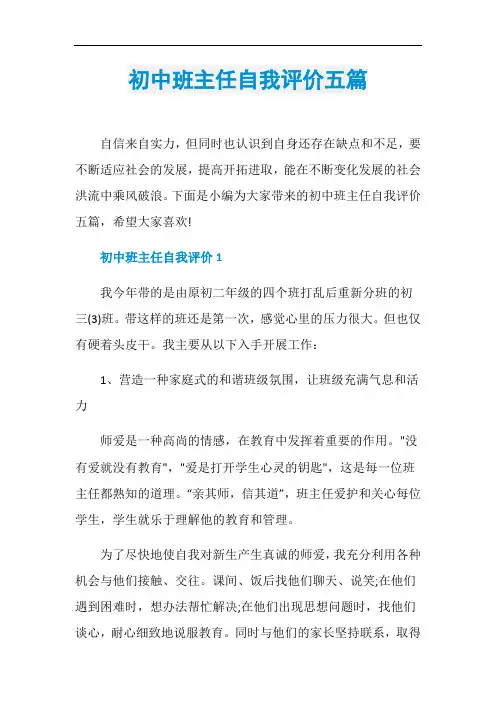 初中班主任自我评价五篇

自信来自实力，但同时也认识到自身还存在缺点和不足，要不断适应社会的发展，提高开拓进取，能在不断变化发展的社会洪流中乘风破浪。下面是小编为大家带来的初中班主任自我评价五篇，希望大家喜欢!

初中班主任自我评价 1

我今年带的是由原初二年级的四个班打乱后重新分班的初三(3)班。带这样的班还是第一次，感觉心里的压力很大。但也仅有硬着头皮干。我主要从以下入手开展工作：

1、营造一种家庭式的和谐班级氛围，让班级充满气息和活力

师爱是一种高尚的情感，在教育中发挥着重要的作用。"没有爱就没有教育"，"爱是打开学生心灵的钥匙"，这是每一位班主任都熟知的道理。“亲其师，信其道”，班主任爱护和关心每位学生，学生就乐于理解他的教育和管理。

为了尽快地使自我对新生产生真诚的师爱，我充分利用各种机会与他们接触、交往。课间、饭后找他们聊天、说笑;在他们遇到困难时，想办法帮忙解决;在他们出现思想问题时，找他们谈心，耐心细致地说服教育。同时与他们的家长坚持联系，取得